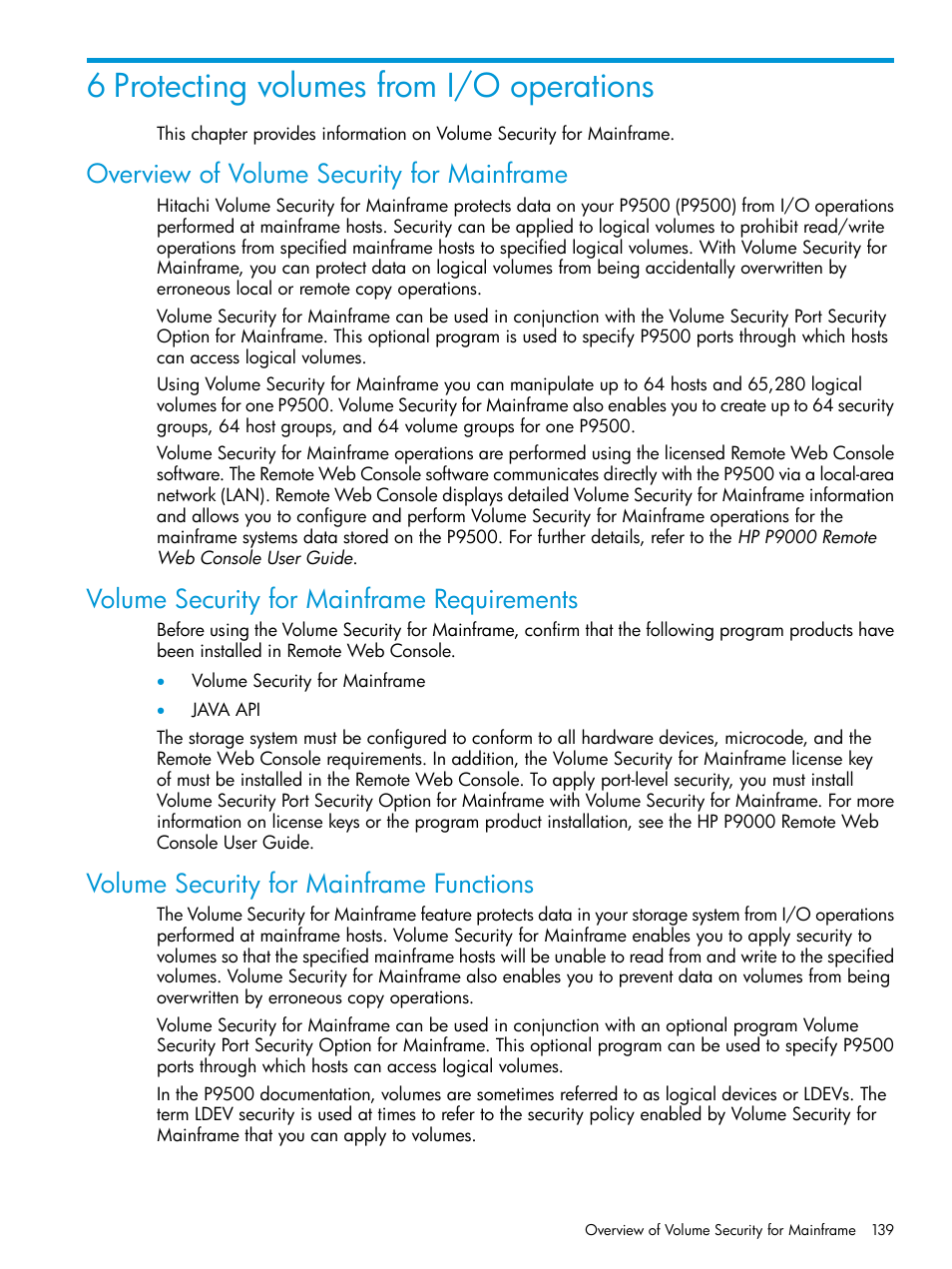 6 Protecting volumes from I/O operations

This chapter provides information on Volume Security for Mainframe.

Overview of Volume Security for Mainframe

Hitachi Volume Security for Mainframe protects data on your P9500 (P9500) from I/O operations performed at mainframe hosts. Security can be applied to logical volumes to prohibit read/write operations from specified mainframe hosts to specified logical volumes. With Volume Security for Mainframe, you can protect data on logical volumes from being accidentally overwritten by erroneous local or remote copy operations.

Volume Security for Mainframe can be used in conjunction with the Volume Security Port Security Option for Mainframe. This optional program is used to specify P9500 ports through which hosts can access logical volumes.

Using Volume Security for Mainframe you can manipulate up to 64 hosts and 65,280 logical volumes for one P9500. Volume Security for Mainframe also enables you to create up to 64 security groups, 64 host groups, and 64 volume groups for one P9500.

Volume Security for Mainframe operations are performed using the licensed Remote Web Console software. The Remote Web Console software communicates directly with the P9500 via a local-area network (LAN). Remote Web Console displays detailed Volume Security for Mainframe information and allows you to configure and perform Volume Security for Mainframe operations for the mainframe systems data stored on the P9500. For further details, refer to the HP P9000 Remote Web Console User Guide.

Volume Security for Mainframe Requirements

Before using the Volume Security for Mainframe, confirm that the following program products have been installed in Remote Web Console.

• Volume Security for Mainframe

• JAVA API

The storage system must be configured to conform to all hardware devices, microcode, and the Remote Web Console requirements. In addition, the Volume Security for Mainframe license key of must be installed in the Remote Web Console. To apply port-level security, you must install Volume Security Port Security Option for Mainframe with Volume Security for Mainframe. For more information on license keys or the program product installation, see the HP P9000 Remote Web Console User Guide.

Volume Security for Mainframe Functions

The Volume Security for Mainframe feature protects data in your storage system from I/O operations performed at mainframe hosts. Volume Security for Mainframe enables you to apply security to volumes so that the specified mainframe hosts will be unable to read from and write to the specified volumes. Volume Security for Mainframe also enables you to prevent data on volumes from being overwritten by erroneous copy operations.

Volume Security for Mainframe can be used in conjunction with an optional program Volume Security Port Security Option for Mainframe. This optional program can be used to specify P9500 ports through which hosts can access logical volumes.

In the P9500 documentation, volumes are sometimes referred to as logical devices or LDEVs. The term LDEV security is used at times to refer to the security policy enabled by Volume Security for Mainframe that you can apply to volumes.

Overview of Volume Security for Mainframe 139